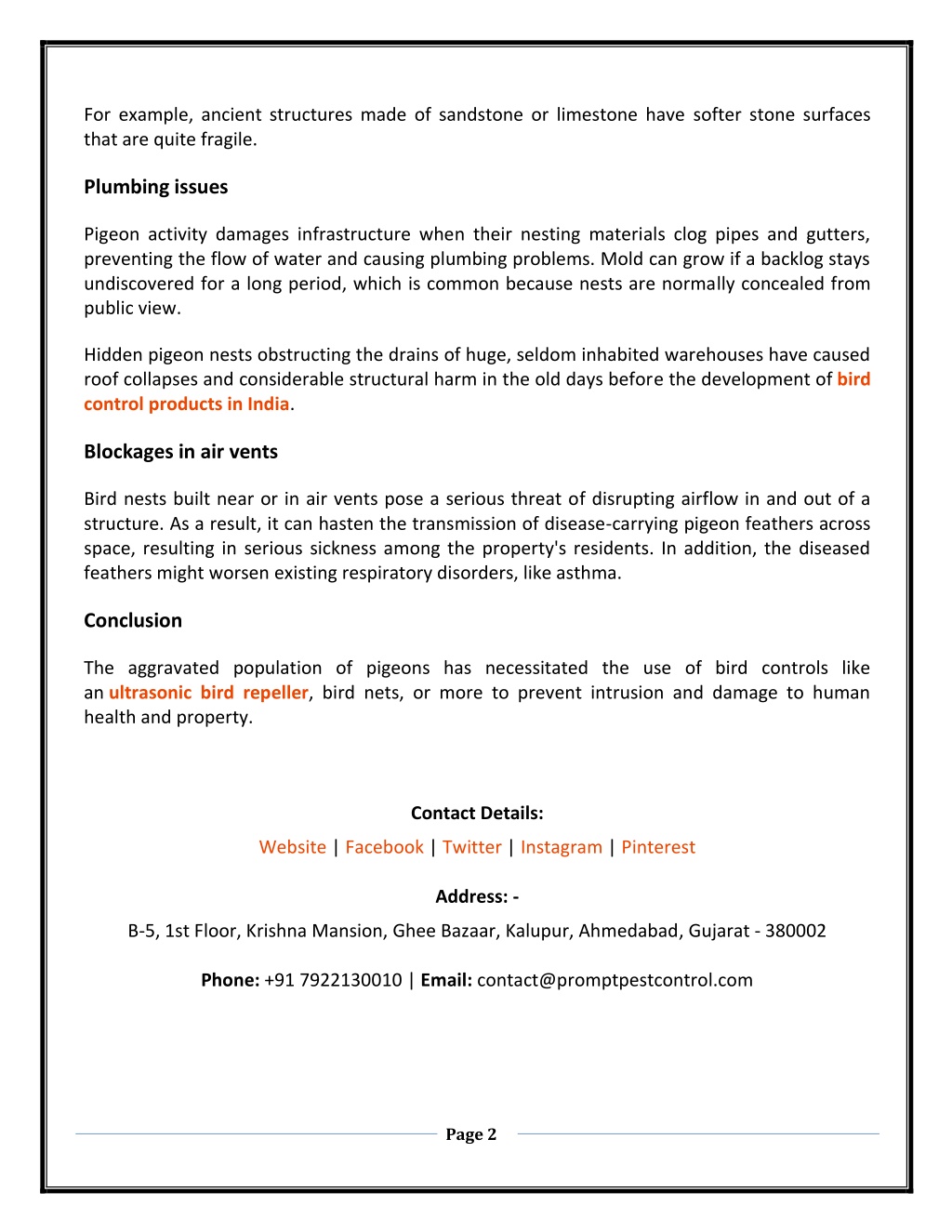 For example, ancient structures made of sandstone or limestone have softer stone surfaces that are quite fragile.

Plumbing issues

Pigeon activity damages infrastructure when their nesting materials clog pipes and gutters, preventing the flow of water and causing plumbing problems. Mold can grow if a backlog stays undiscovered for a long period, which is common because nests are normally concealed from public view.

Hidden pigeon nests obstructing the drains of huge, seldom inhabited warehouses have caused roof collapses and considerable structural harm in the old days before the development of bird control products in India.

Blockages in air vents

Bird nests built near or in air vents pose a serious threat of disrupting airflow in and out of a structure. As a result, it can hasten the transmission of disease-carrying pigeon feathers across space, resulting in serious sickness among the property's residents. In addition, the diseased feathers might worsen existing respiratory disorders, like asthma.

Conclusion

The aggravated population of pigeons has necessitated the use of bird controls like an ultrasonic bird repeller, bird nets, or more to prevent intrusion and damage to human health and property.

Contact Details:

Website | Facebook | Twitter | Instagram | Pinterest

Address: -

B-5, 1st Floor, Krishna Mansion, Ghee Bazaar, Kalupur, Ahmedabad, Gujarat - 380002

Phone: +91 7922130010 | Email: contact@promptpestcontrol.com

Page 2